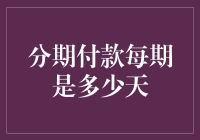 分期付款每期是多少天